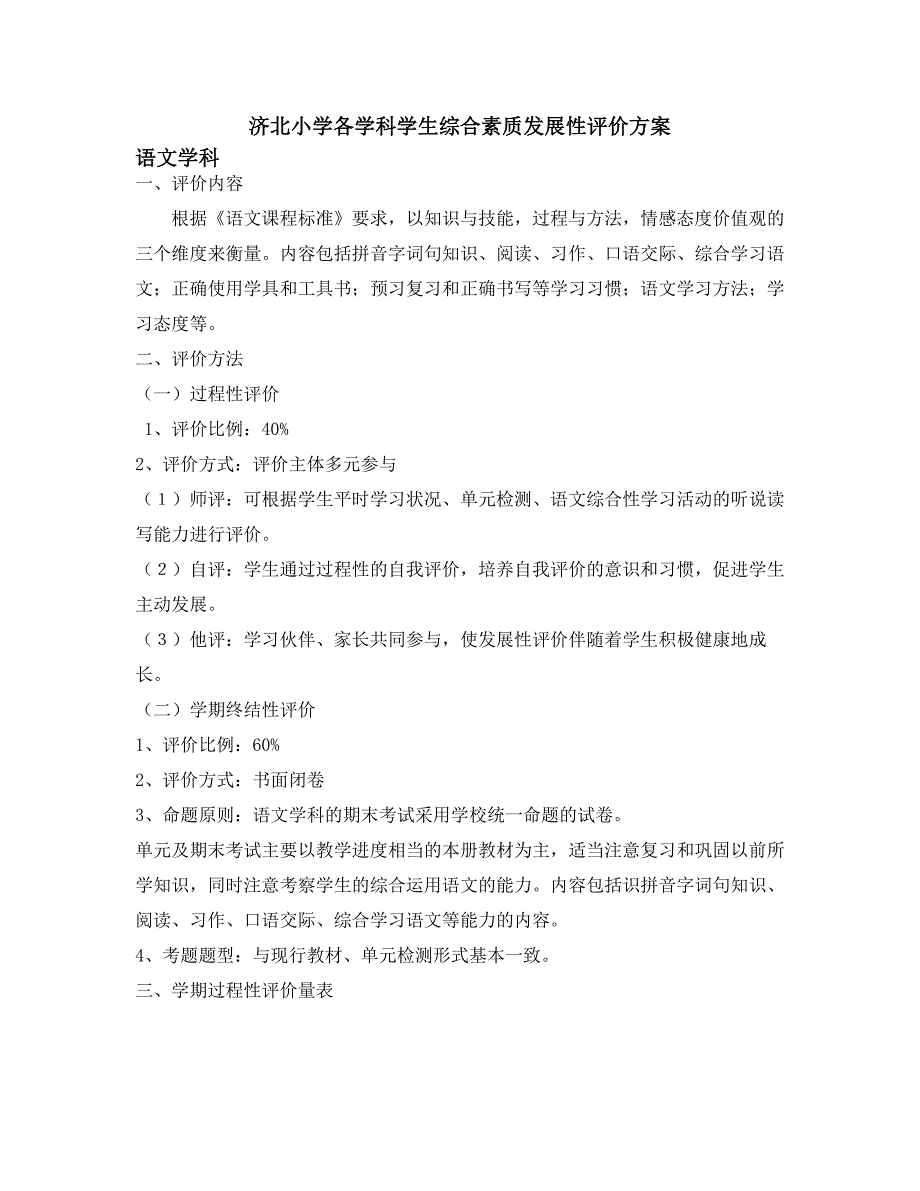 济北小学各学科学生综合素质发展性评价方案

语文学科

一、评价内容

根据《语文课程标准》要求，以知识与技能，过程与方法，情感态度价值观的三个维度来衡量。内容包括拼音字词句知识、阅读、习作、口语交际、综合学习语文；正确使用学具和工具书；预习复习和正确书写等学习习惯；语文学习方法；学习态度等。

二、评价方法

（一）过程性评价

1、评价比例：40%

2、评价方式：评价主体多元参与

（1）师评：可根据学生平时学习状况、单元检测、语文综合性学习活动的听说读写能力进行评价。

（2）自评：学生通过过程性的自我评价，培养自我评价的意识和习惯，促进学生主动发展。

（3）他评：学习伙伴、家长共同参与，使发展性评价伴随着学生积极健康地成长。

（二）学期终结性评价

1、评价比例：60%

2、评价方式：书面闭卷

3、命题原则：语文学科的期末考试采用学校统一命题的试卷。

单元及期末考试主要以教学进度相当的本册教材为主，适当注意复习和巩固以前所学知识，同时注意考察学生的综合运用语文的能力。内容包括识拼音字词句知识、阅读、习作、口语交际、综合学习语文等能力的内容。

4、考题题型：与现行教材、单元检测形式基本一致。

三、学期过程性评价量表